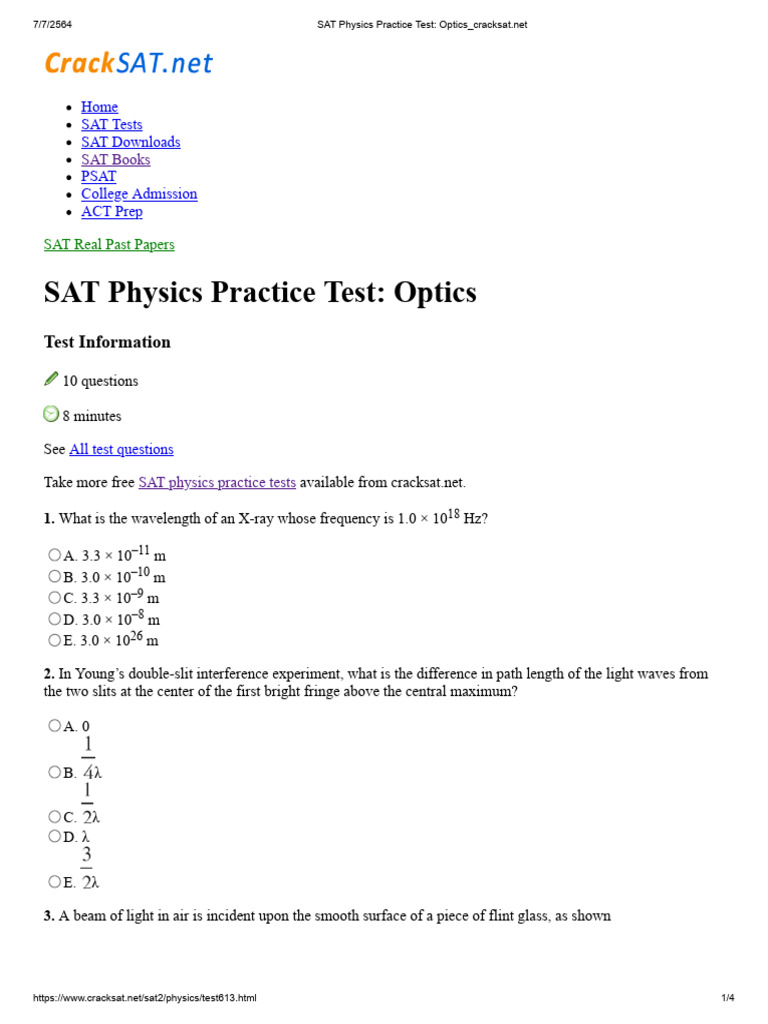 7/7/2564 SAT Physics Practice Test: Optics_cracksat.net

CrackSAT.net

- Home
- SAT Tests
- SAT Downloads
- SAT Books
- PSAT
- College Admission
- ACT Prep

SAT Real Past Papers

SAT Physics Practice Test: Optics

Test Information

10 questions

8 minutes

See All test questions

Take more free SAT physics practice tests available from cracksat.net.

1. What is the wavelength of an X-ray whose frequency is $1.0 \times 10^{18}$ Hz?

A. $3.3 \times 10^{-11}$ m
B. $3.0 \times 10^{-10}$ m
C. $3.3 \times 10^{-9}$ m
D. $3.0 \times 10^{-8}$ m
E. $3.0 \times 10^{26}$ m

2. In Young's double-slit interference experiment, what is the difference in path length of the light waves from the two slits at the center of the first bright fringe above the central maximum?

A. 0
B. $\frac{1}{4}\lambda$
C. $\frac{1}{2}\lambda$
D. $\lambda$
E. $\frac{3}{2}\lambda$

3. A beam of light in air is incident upon the smooth surface of a piece of flint glass, as shown

https://www.cracksat.net/sat2/physics/test613.html 1/4